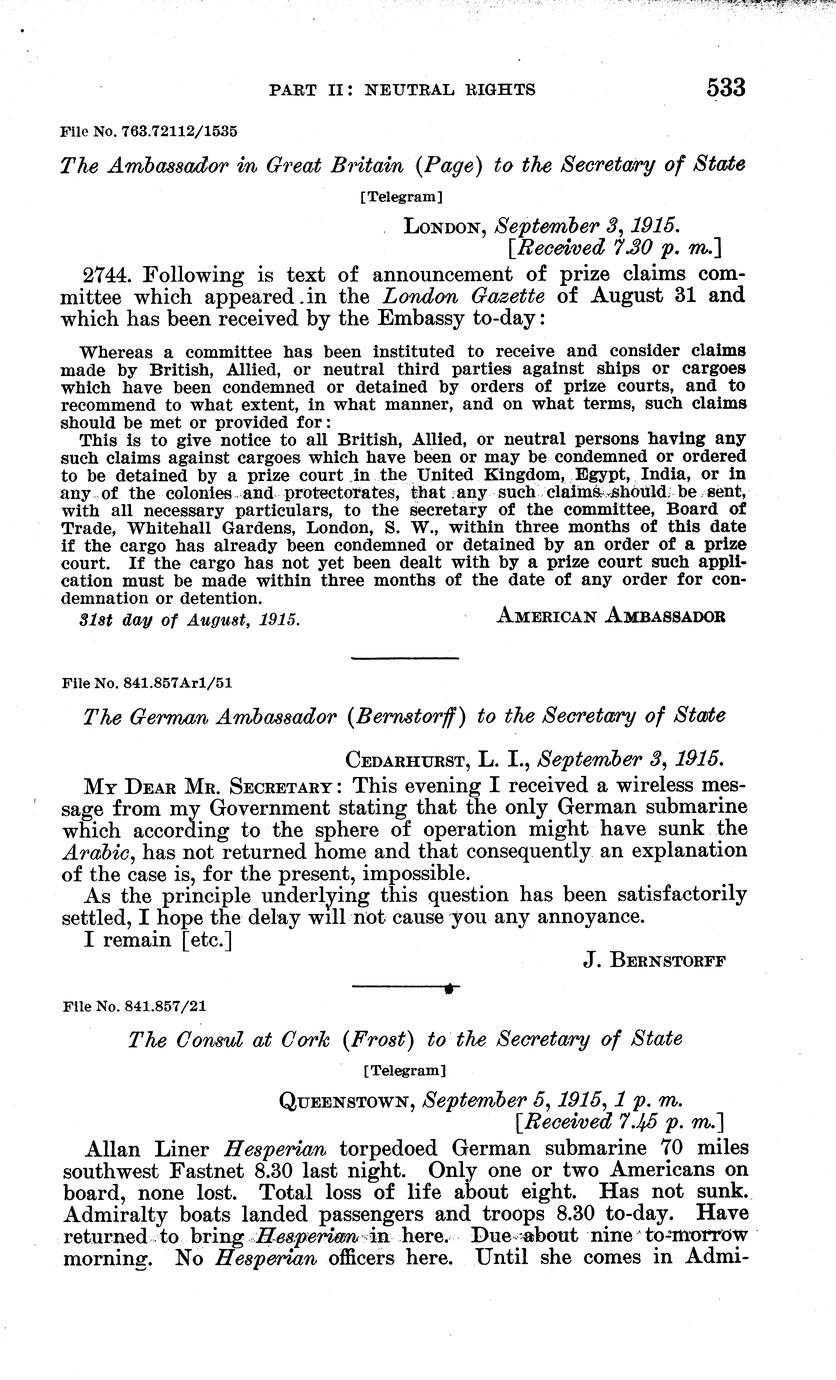 PART II: NEUTRAL RIGHTS 533

File No. 763.72112/1535

The Ambassador in Great Britain (Page) to the Secretary of State

[Telegram]

LONDON, September 3, 1915.
[Received 7.30 p. m.]

2744. Following is text of announcement of prize claims committee which appeared in the London Gazette of August 31 and which has been received by the Embassy to-day:

Whereas a committee has been instituted to receive and consider claims made by British, Allied, or neutral third parties against ships or cargoes which have been condemned or detained by orders of prize courts, and to recommend to what extent, in what manner, and on what terms, such claims should be met or provided for:

This is to give notice to all British, Allied, or neutral persons having any such claims against cargoes which have been or may be condemned or ordered to be detained by a prize court in the United Kingdom, Egypt, India, or in any of the colonies and protectorates, that any such claims should be sent, with all necessary particulars, to the secretary of the committee, Board of Trade, Whitehall Gardens, London, S. W., within three months of this date if the cargo has already been condemned or detained by an order of a prize court. If the cargo has not yet been dealt with by a prize court such application must be made within three months of the date of any order for condemnation or detention.

31st day of August, 1915.

AMERICAN AMBASSADOR

File No. 841.857Ar1/51

The German Ambassador (Bernstorff) to the Secretary of State

CEDARHURST, L. I., September 3, 1915.

MY DEAR MR. SECRETARY: This evening I received a wireless message from my Government stating that the only German submarine which according to the sphere of operation might have sunk the Arabic, has not returned home and that consequently an explanation of the case is, for the present, impossible.

As the principle underlying this question has been satisfactorily settled, I hope the delay will not cause you any annoyance.

I remain [etc.]

J. BERNSTORFF

File No. 841.857/21

The Consul at Cork (Frost) to the Secretary of State

[Telegram]

QUEENSTOWN, September 5, 1915, 1 p. m.
[Received 7.45 p. m.]

Allan Liner Hesperian torpedoed German submarine 70 miles southwest Fastnet 8.30 last night. Only one or two Americans on board, none lost. Total loss of life about eight. Has not sunk. Admiralty boats landed passengers and troops 8.30 to-day. Have returned to bring Hesperian in here. Due about nine to-morrow morning. No Hesperian officers here. Until she comes in Admi-